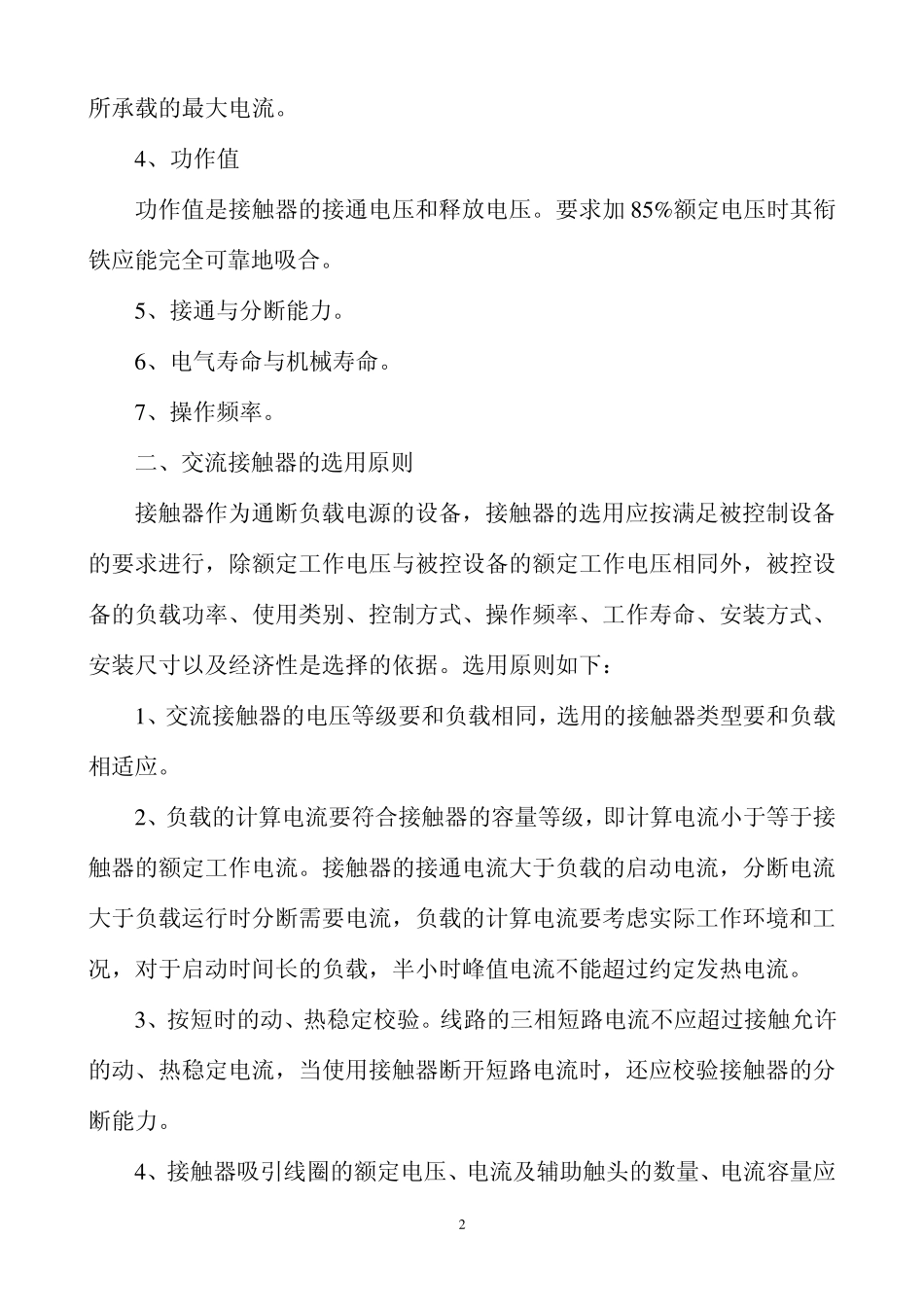 所承载的最大电流。

4、功作值

功作值是接触器的接通电压和释放电压。要求加 85%额定电压时其衔铁应能完全可靠地吸合。

5、接通与分断能力。

6、电气寿命与机械寿命。

7、操作频率。

二、交流接触器的选用原则

接触器作为通断负载电源的设备，接触器的选用应按满足被控制设备的要求进行，除额定工作电压与被控设备的额定工作电压相同外，被控设备的负载功率、使用类别、控制方式、操作频率、工作寿命、安装方式、安装尺寸以及经济性是选择的依据。选用原则如下：

1、交流接触器的电压等级要和负载相同，选用的接触器类型要和负载相适应。

2、负载的计算电流要符合接触器的容量等级，即计算电流小于等于接触器的额定工作电流。接触器的接通电流大于负载的启动电流，分断电流大于负载运行时分断需要电流，负载的计算电流要考虑实际工作环境和工况，对于启动时间长的负载，半小时峰值电流不能超过约定发热电流。

3、按短时的动、热稳定校验。线路的三相短路电流不应超过接触允许的动、热稳定电流，当使用接触器断开短路电流时，还应校验接触器的分断能力。

4、接触器吸引线圈的额定电压、电流及辅助触头的数量、电流容量应

2